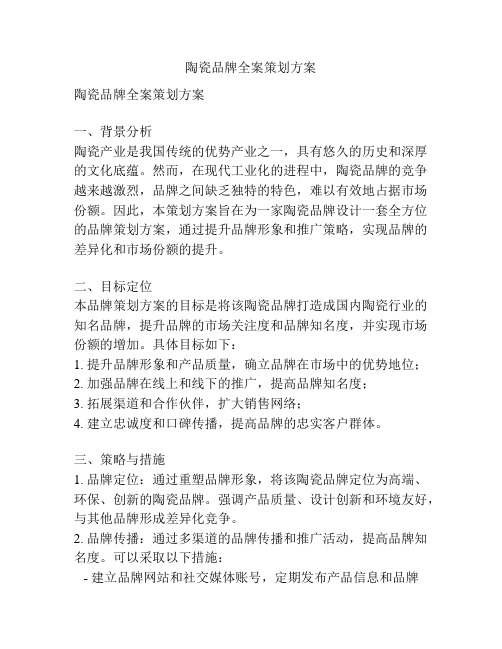 陶瓷品牌全案策划方案

陶瓷品牌全案策划方案

一、背景分析
陶瓷产业是我国传统的优势产业之一，具有悠久的历史和深厚的文化底蕴。然而，在现代工业化的进程中，陶瓷品牌的竞争越来越激烈，品牌之间缺乏独特的特色，难以有效地占据市场份额。因此，本策划方案旨在为一家陶瓷品牌设计一套全方位的品牌策划方案，通过提升品牌形象和推广策略，实现品牌的差异化和市场份额的提升。

二、目标定位
本品牌策划方案的目标是将该陶瓷品牌打造成国内陶瓷行业的知名品牌，提升品牌的市场关注度和品牌知名度，并实现市场份额的增加。具体目标如下：
1. 提升品牌形象和产品质量，确立品牌在市场中的优势地位；
2. 加强品牌在线上和线下的推广，提高品牌知名度；
3. 拓展渠道和合作伙伴，扩大销售网络；
4. 建立忠诚度和口碑传播，提高品牌的忠实客户群体。

三、策略与措施
1. 品牌定位：通过重塑品牌形象，将该陶瓷品牌定位为高端、环保、创新的陶瓷品牌。强调产品质量、设计创新和环境友好，与其他品牌形成差异化竞争。
2. 品牌传播：通过多渠道的品牌传播和推广活动，提高品牌知名度。可以采取以下措施：
- 建立品牌网站和社交媒体账号，定期发布产品信息和品牌